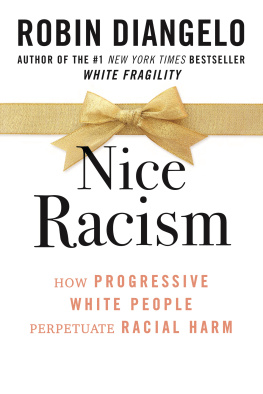 ROBIN DIANGELO

AUTHOR OF THE #1 NEW YORK TIMES BESTSELLER WHITE FRAGILITY

Nice Racism

HOW PROGRESSIVE WHITE PEOPLE PERPETUATE RACIAL HARM